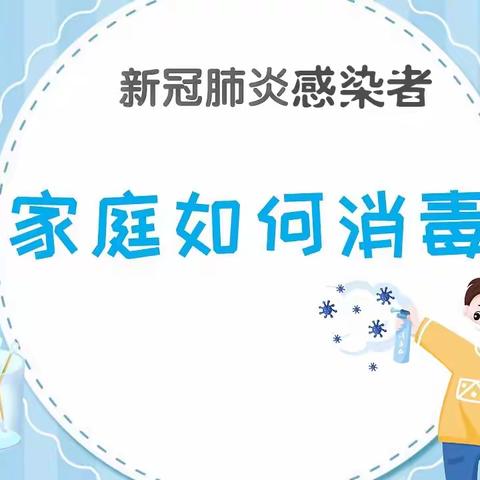 新冠肺炎感染者

家庭如何消毒